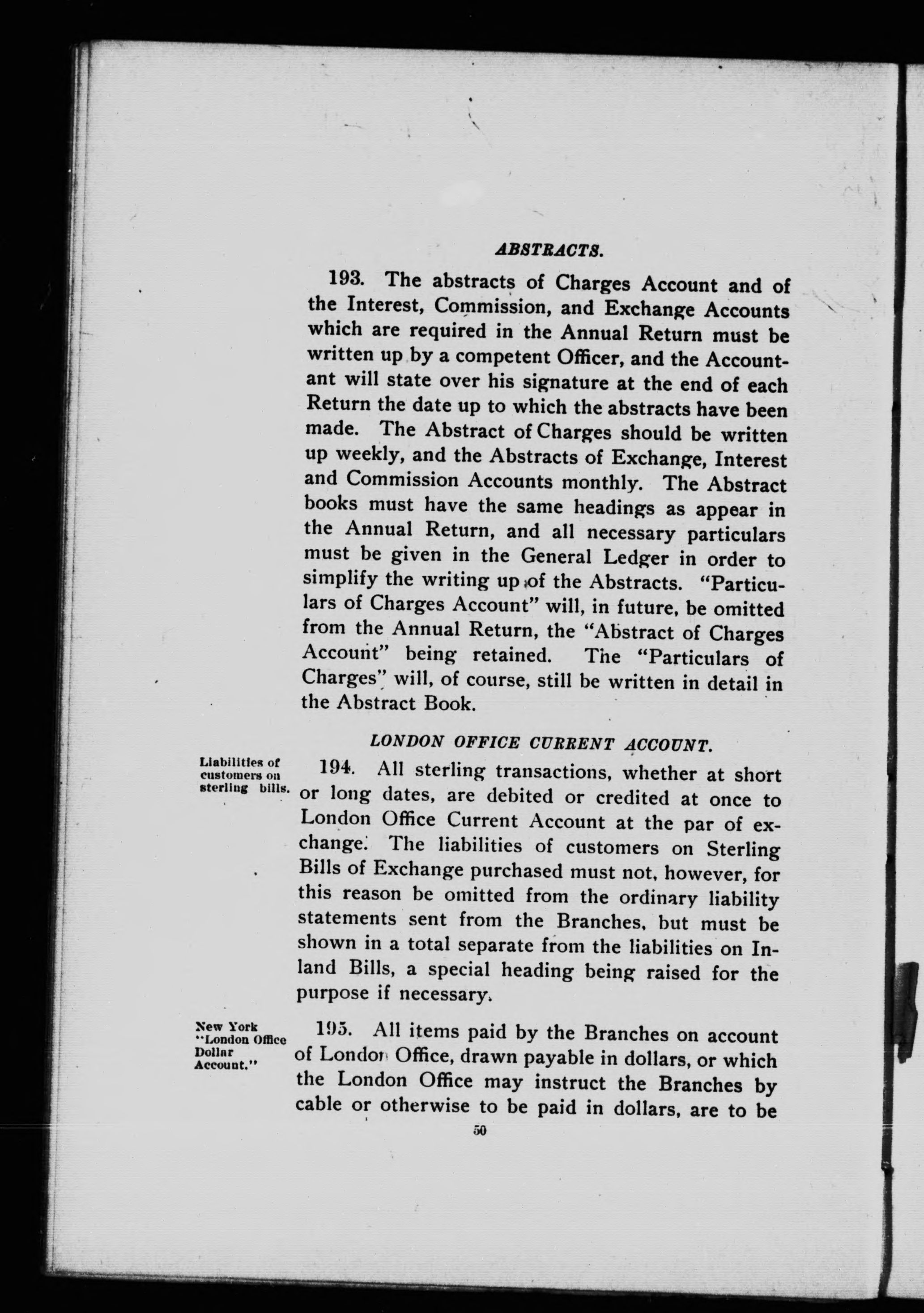 ABSTRACTS.

193. The abstracts of Charges Account and of the Interest, Commission, and Exchange Accounts which are required in the Annual Return must be written up by a competent Officer, and the Accountant will state over his signature at the end of each Return the date up to which the abstracts have been made. The Abstract of Charges should be written up weekly, and the Abstracts of Exchange, Interest and Commission Accounts monthly. The Abstract books must have the same headings as appear in the Annual Return, and all necessary particulars must be given in the General Ledger in order to simplify the writing up of the Abstracts. "Particulars of Charges Account" will, in future, be omitted from the Annual Return, the "Abstract of Charges Account" being retained. The "Particulars of Charges" will, of course, still be written in detail in the Abstract Book.

LONDON OFFICE CURRENT ACCOUNT.

Liabilities of customers on sterling bills.

194. All sterling transactions, whether at short or long dates, are debited or credited at once to London Office Current Account at the par of exchange. The liabilities of customers on Sterling Bills of Exchange purchased must not, however, for this reason be omitted from the ordinary liability statements sent from the Branches, but must be shown in a total separate from the liabilities on Inland Bills, a special heading being raised for the purpose if necessary.

New York "London Office Dollar Account."

195. All items paid by the Branches on account of London Office, drawn payable in dollars, or which the London Office may instruct the Branches by cable or otherwise to be paid in dollars, are to be

50